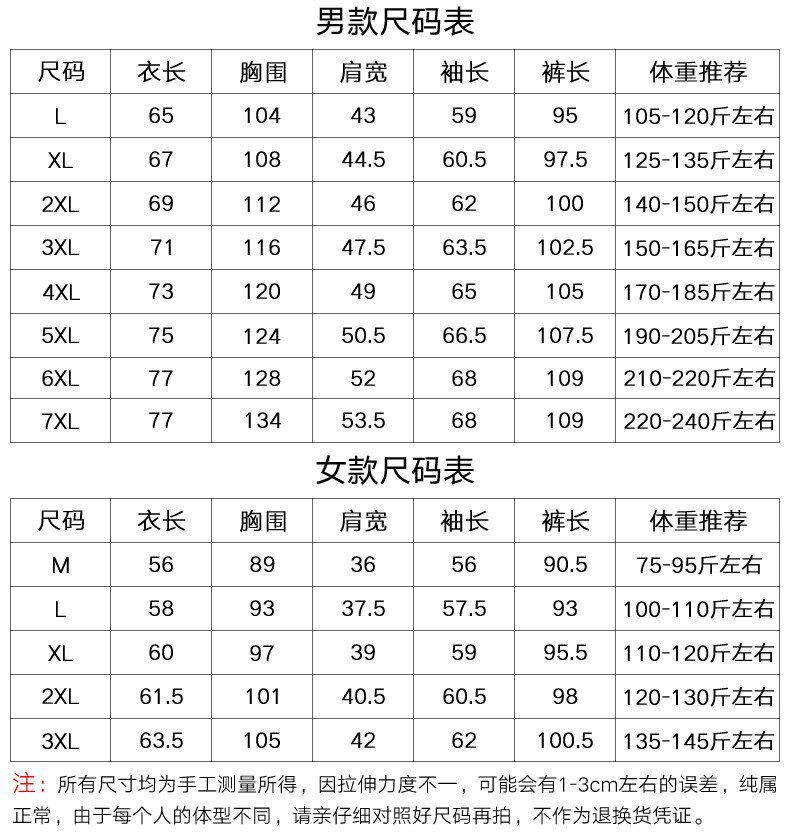 男款尺码表

| 尺码 | 衣长 | 胸围 | 肩宽 | 袖长 | 裤长 | 体重推荐 |
|---|---|---|---|---|---|---|
| L | 65 | 104 | 43 | 59 | 95 | 105-120斤左右 |
| XL | 67 | 108 | 44.5 | 60.5 | 97.5 | 125-135斤左右 |
| 2XL | 69 | 112 | 46 | 62 | 100 | 140-150斤左右 |
| 3XL | 71 | 116 | 47.5 | 63.5 | 102.5 | 150-165斤左右 |
| 4XL | 73 | 120 | 49 | 65 | 105 | 170-185斤左右 |
| 5XL | 75 | 124 | 50.5 | 66.5 | 107.5 | 190-205斤左右 |
| 6XL | 77 | 128 | 52 | 68 | 109 | 210-220斤左右 |
| 7XL | 77 | 134 | 53.5 | 68 | 109 | 220-240斤左右 |

女款尺码表

| 尺码 | 衣长 | 胸围 | 肩宽 | 袖长 | 裤长 | 体重推荐 |
|---|---|---|---|---|---|---|
| M | 56 | 89 | 36 | 56 | 90.5 | 75-95斤左右 |
| L | 58 | 93 | 37.5 | 57.5 | 93 | 100-110斤左右 |
| XL | 60 | 97 | 39 | 59 | 95.5 | 110-120斤左右 |
| 2XL | 61.5 | 101 | 40.5 | 60.5 | 98 | 120-130斤左右 |
| 3XL | 63.5 | 105 | 42 | 62 | 100.5 | 135-145斤左右 |

注：所有尺寸均为手工测量所得，因拉伸力度不一，可能会有1-3cm左右的误差，纯属正常，由于每个人的体型不同，请亲仔细对照好尺码再拍，不作为退换货凭证。